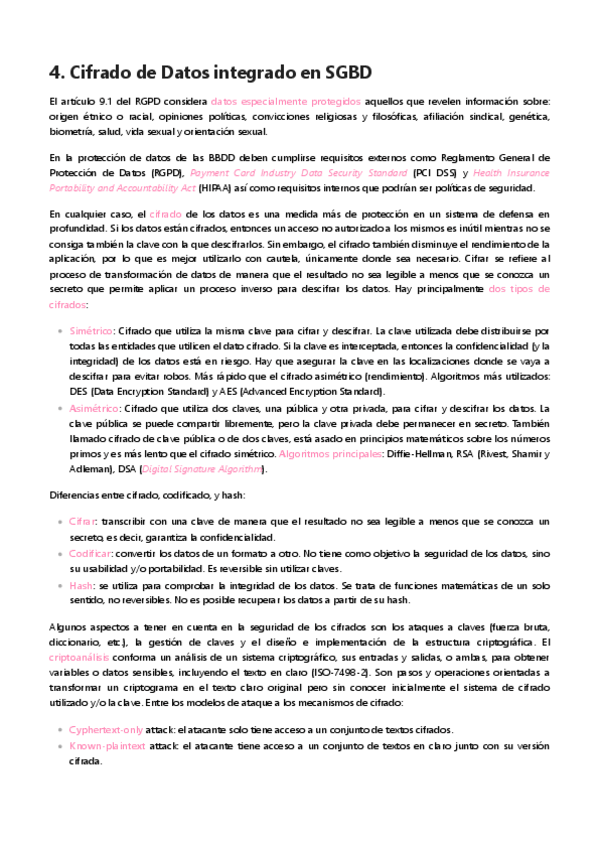 4. Cifrado de Datos integrado en SGBD

El artículo 9.1 del RGPD considera datos especialmente protegidos aquellos que revelen información sobre: origen étnico o racial, opiniones políticas, convicciones religiosas y filosóficas, afiliación sindical, genética, biometría, salud, vida sexual y orientación sexual.

En la protección de datos de las BBDD deben cumplirse requisitos externos como Reglamento General de Protección de Datos (RGPD), Payment Card Industry Data Security Standard (PCI DSS) y Health Insurance Portability and Accountability Act (HIPAA) así como requisitos internos que podrían ser políticas de seguridad.

En cualquier caso, el cifrado de los datos es una medida más de protección en un sistema de defensa en profundidad. Si los datos están cifrados, entonces un acceso no autorizado a los mismos es inútil mientras no se consiga también la clave con la que descifrarlos. Sin embargo, el cifrado también disminuye el rendimiento de la aplicación, por lo que es mejor utilizarlo con cautela, únicamente donde sea necesario. Cifrar se refiere al proceso de transformación de datos de manera que el resultado no sea legible a menos que se conozca un secreto que permite aplicar un proceso inverso para descifrar los datos. Hay principalmente dos tipos de cifrados:

- Simétrico: Cifrado que utiliza la misma clave para cifrar y descifrar. La clave utilizada debe distribuirse por todas las entidades que utilicen el dato cifrado. Si la clave es interceptada, entonces la confidencialidad (y la integridad) de los datos está en riesgo. Hay que asegurar la clave en las localizaciones donde se vaya a descifrar para evitar robos. Más rápido que el cifrado asimétrico (rendimiento). Algoritmos más utilizados: DES (Data Encryption Standard) y AES (Advanced Encryption Standard).
- Asimétrico: Cifrado que utiliza dos claves, una pública y otra privada, para cifrar y descifrar los datos. La clave pública se puede compartir libremente, pero la clave privada debe permanecer en secreto. También llamado cifrado de clave pública o de dos claves, está asado en principios matemáticos sobre los números primos y es más lento que el cifrado simétrico. Algoritmos principales: Diffie-Hellman, RSA (Rivest, Shamir y Adleman), DSA (Digital Signature Algorithm).

Diferencias entre cifrado, codificado, y hash:

- Cifrar: transcribir con una clave de manera que el resultado no sea legible a menos que se conozca un secreto, es decir, garantiza la confidencialidad.
- Codificar: convertir los datos de un formato a otro. No tiene como objetivo la seguridad de los datos, sino su usabilidad y/o portabilidad. Es reversible sin utilizar claves.
- Hash: se utiliza para comprobar la integridad de los datos. Se trata de funciones matemáticas de un solo sentido, no reversibles. No es posible recuperar los datos a partir de su hash.

Algunos aspectos a tener en cuenta en la seguridad de los cifrados son los ataques a claves (fuerza bruta, diccionario, etc.), la gestión de claves y el diseño e implementación de la estructura criptográfica. El criptoanálisis conforma un análisis de un sistema criptográfico, sus entradas y salidas, o ambas, para obtener variables o datos sensibles, incluyendo el texto en claro (ISO-7498-2). Son pasos y operaciones orientadas a transformar un criptograma en el texto claro original pero sin conocer inicialmente el sistema de cifrado utilizado y/o la clave. Entre los modelos de ataque a los mecanismos de cifrado:

- Cyphertext-only attack: el atacante solo tiene acceso a un conjunto de textos cifrados.
- Known-plaintext attack: el atacante tiene acceso a un conjunto de textos en claro junto con su versión cifrada.